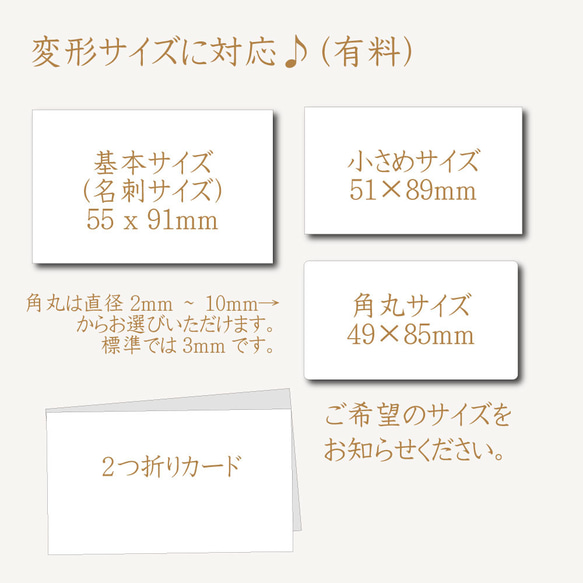 変形サイズに対応♪（有料）

基本サイズ
（名刺サイズ）
55 x 91mm

小さめサイズ
51×89mm

角丸は直径 2mm ~ 10mm→
からお選びいただけます。
標準では 3mm です。

角丸サイズ
49×85mm

2つ折りカード

ご希望のサイズを
お知らせください。